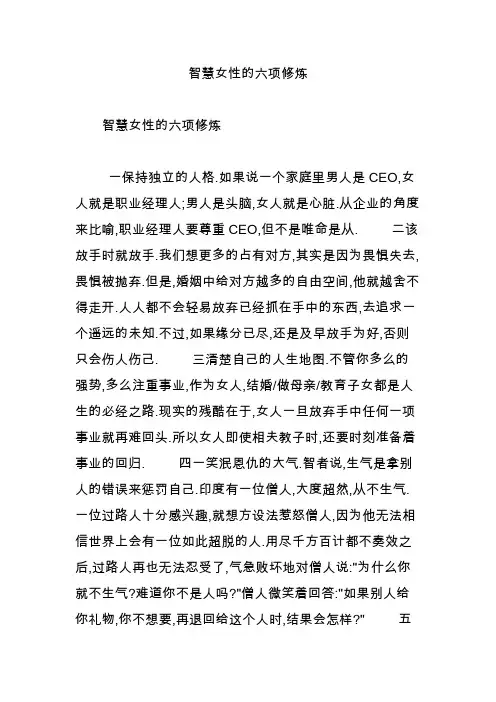 智慧女性的六项修炼

智慧女性的六项修炼

一保持独立的人格.如果说一个家庭里男人是 CEO,女人就是职业经理人;男人是头脑,女人就是心脏.从企业的角度来比喻,职业经理人要尊重 CEO,但不是唯命是从. 二该放手时就放手.我们想更多的占有对方,其实是因为畏惧失去,畏惧被抛弃.但是,婚姻中给对方越多的自由空间,他就越舍不得走开.人人都不会轻易放弃已经抓在手中的东西,去追求一个遥远的未知.不过,如果缘分已尽,还是及早放手为好,否则只会伤人伤己. 三清楚自己的人生地图.不管你多么的强势,多么注重事业,作为女人,结婚/做母亲/教育子女都是人生的必经之路.现实的残酷在于,女人一旦放弃手中任何一项事业就再难回头.所以女人即使相夫教子时,还要时刻准备着事业的回归. 四一笑泯恩仇的大气.智者说,生气是拿别人的错误来惩罚自己.印度有一位僧人,大度超然,从不生气.一位过路人十分感兴趣,就想方设法惹怒僧人,因为他无法相信世界上会有一位如此超脱的人.用尽千方百计都不奏效之后,过路人再也无法忍受了,气急败坏地对僧人说:"为什么你就不生气?难道你不是人吗?"僧人微笑着回答:"如果别人给你礼物,你不想要,再退回给这个人时,结果会怎样?" 五